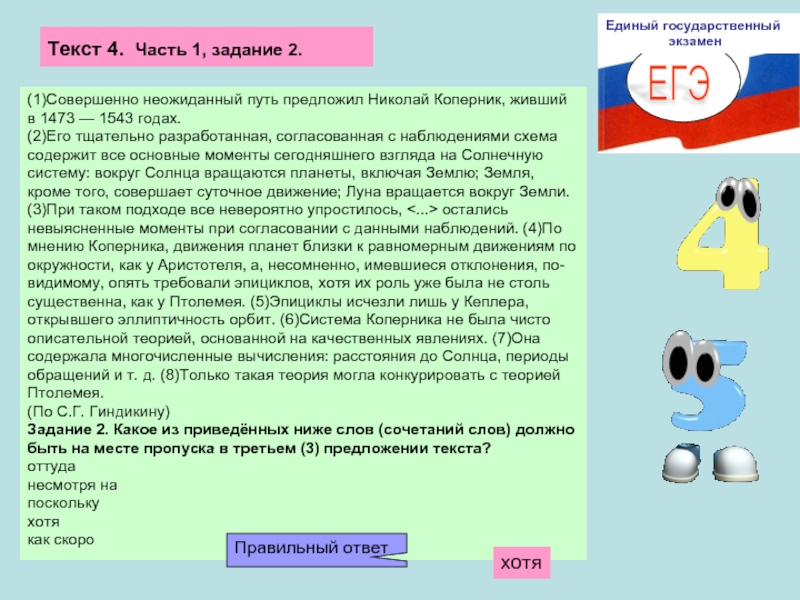 Текст 4. Часть 1, задание 2.

Единый государственный экзамен

ЕГЭ

(1)Совершенно неожиданный путь предложил Николай Коперник, живший в 1473 — 1543 годах.
(2)Его тщательно разработанная, согласованная с наблюдениями схема содержит все основные моменты сегодняшнего взгляда на Солнечную систему: вокруг Солнца вращаются планеты, включая Землю; Земля, кроме того, совершает суточное движение; Луна вращается вокруг Земли.
(3)При таком подходе все невероятно упростилось, <...> остались невыясненные моменты при согласовании с данными наблюдений. (4)По мнению Коперника, движения планет близки к равномерным движениям по окружности, как у Аристотеля, а, несомненно, имевшиеся отклонения, по-видимому, опять требовали эпициклов, хотя их роль уже была не столь существенна, как у Птолемея. (5)Эпициклы исчезли лишь у Кеплера, открывшего эллиптичность орбит. (6)Система Коперника не была чисто описательной теорией, основанной на качественных явлениях. (7)Она содержала многочисленные вычисления: расстояния до Солнца, периоды обращений и т. д. (8)Только такая теория могла конкурировать с теорией Птолемея.
(По С.Г. Гиндикину)
Задание 2. Какое из приведённых ниже слов (сочетаний слов) должно быть на месте пропуска в третьем (3) предложении текста?
оттуда
несмотря на
поскольку
хотя
как скоро

Правильный ответ

хотя

4
5